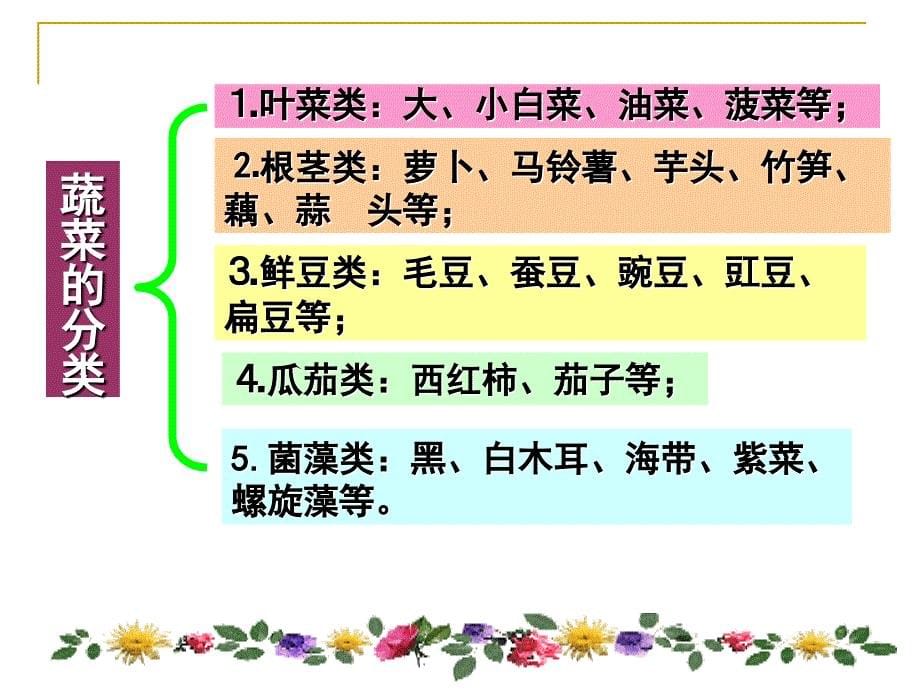 蔬菜的分类

1.叶菜类：大、小白菜、油菜、菠菜等；

2.根茎类：萝卜、马铃薯、芋头、竹笋、藕、蒜 头等；

3.鲜豆类：毛豆、蚕豆、豌豆、豇豆、扁豆等；

4.瓜茄类：西红柿、茄子等；

5. 菌藻类：黑、白木耳、海带、紫菜、螺旋藻等。